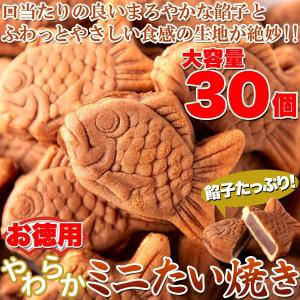 口当たりの良いまろやかな餡子と
ふわっとやさしい食感の生地が絶妙!!

大容量
30個

餡子たっぷり!

お徳用

やわらかミニたい焼き